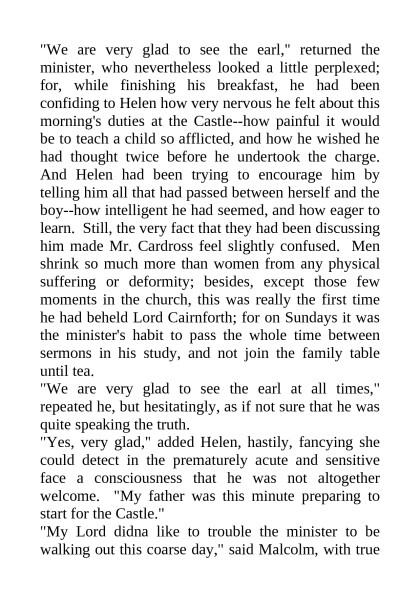 "We are very glad to see the earl," returned the minister, who nevertheless looked a little perplexed; for, while finishing his breakfast, he had been confiding to Helen how very nervous he felt about this morning's duties at the Castle--how painful it would be to teach a child so afflicted, and how he wished he had thought twice before he undertook the charge. And Helen had been trying to encourage him by telling him all that had passed between herself and the boy--how intelligent he had seemed, and how eager to learn. Still, the very fact that they had been discussing him made Mr. Cardross feel slightly confused. Men shrink so much more than women from any physical suffering or deformity; besides, except those few moments in the church, this was really the first time he had beheld Lord Cairnforth; for on Sundays it was the minister's habit to pass the whole time between sermons in his study, and not join the family table until tea.
"We are very glad to see the earl at all times," repeated he, but hesitatingly, as if not sure that he was quite speaking the truth.
"Yes, very glad," added Helen, hastily, fancying she could detect in the prematurely acute and sensitive face a consciousness that he was not altogether welcome. "My father was this minute preparing to start for the Castle."
"My Lord didna like to trouble the minister to be walking out this coarse day," said Malcolm, with true